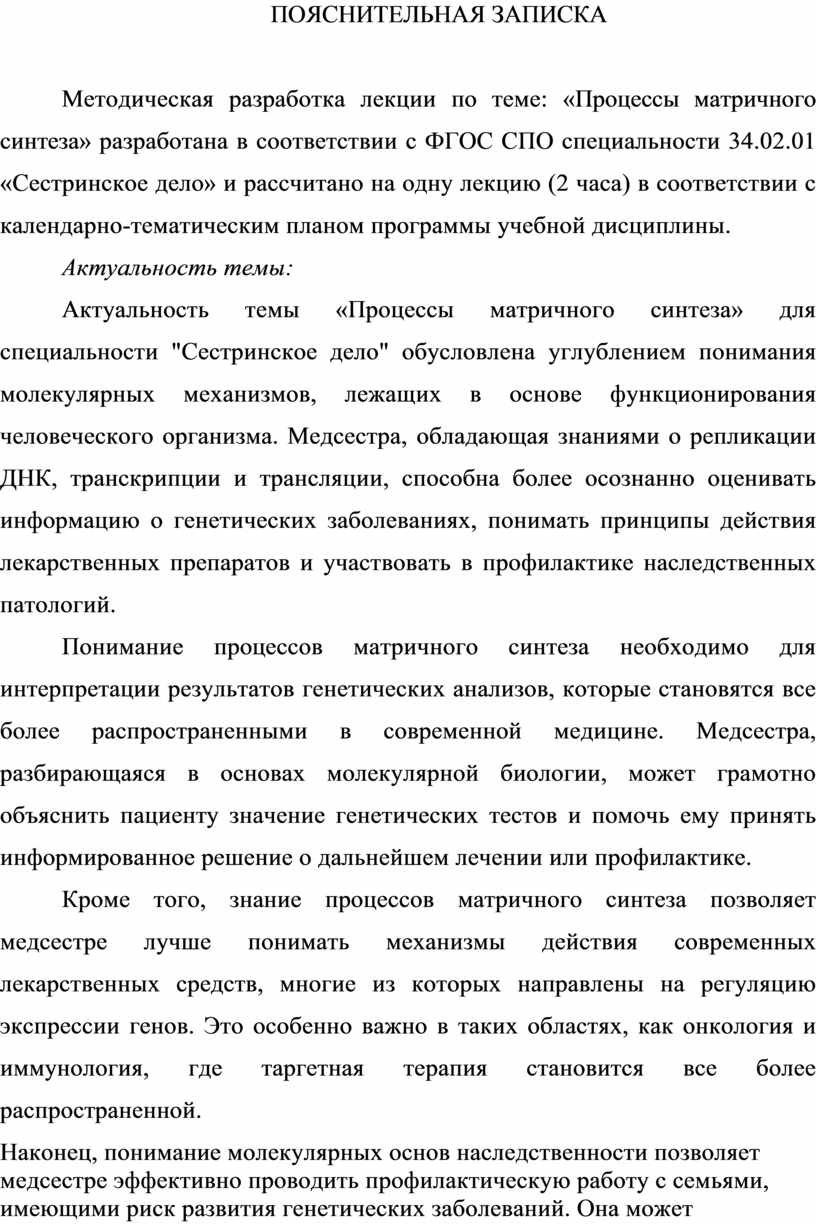 ПОЯСНИТЕЛЬНАЯ ЗАПИСКА

Методическая разработка лекции по теме: «Процессы матричного синтеза» разработана в соответствии с ФГОС СПО специальности 34.02.01 «Сестринское дело» и рассчитано на одну лекцию (2 часа) в соответствии с календарно-тематическим планом программы учебной дисциплины.

Актуальность темы:

Актуальность темы «Процессы матричного синтеза» для специальности "Сестринское дело" обусловлена углублением понимания молекулярных механизмов, лежащих в основе функционирования человеческого организма. Медсестра, обладающая знаниями о репликации ДНК, транскрипции и трансляции, способна более осознанно оценивать информацию о генетических заболеваниях, понимать принципы действия лекарственных препаратов и участвовать в профилактике наследственных патологий.

Понимание процессов матричного синтеза необходимо для интерпретации результатов генетических анализов, которые становятся все более распространенными в современной медицине. Медсестра, разбирающаяся в основах молекулярной биологии, может грамотно объяснить пациенту значение генетических тестов и помочь ему принять информированное решение о дальнейшем лечении или профилактике.

Кроме того, знание процессов матричного синтеза позволяет медсестре лучше понимать механизмы действия современных лекарственных средств, многие из которых направлены на регуляцию экспрессии генов. Это особенно важно в таких областях, как онкология и иммунология, где таргетная терапия становится все более распространенной.

Наконец, понимание молекулярных основ наследственности позволяет медсестре эффективно проводить профилактическую работу с семьями, имеющими риск развития генетических заболеваний. Она может